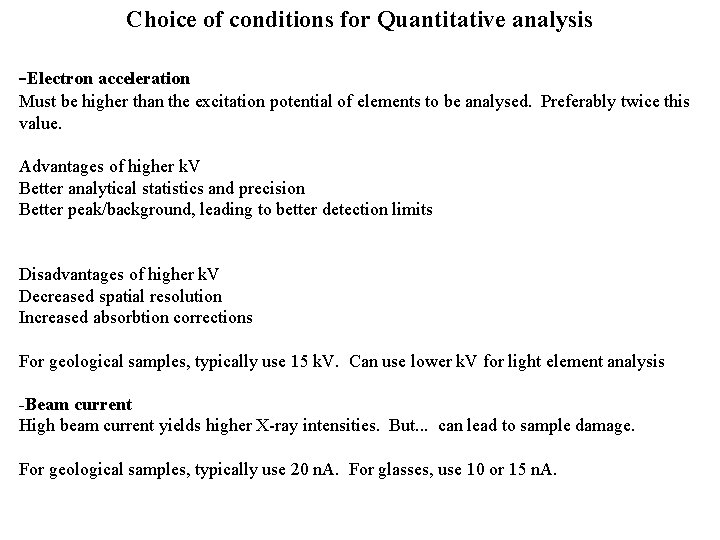 Choice of conditions for Quantitative analysis

-Electron acceleration
Must be higher than the excitation potential of elements to be analysed. Preferably twice this value.

Advantages of higher kV
Better analytical statistics and precision
Better peak/background, leading to better detection limits

Disadvantages of higher kV
Decreased spatial resolution
Increased absorbtion corrections

For geological samples, typically use 15 kV. Can use lower kV for light element analysis

-Beam current
High beam current yields higher X-ray intensities. But... can lead to sample damage.

For geological samples, typically use 20 nA. For glasses, use 10 or 15 nA.